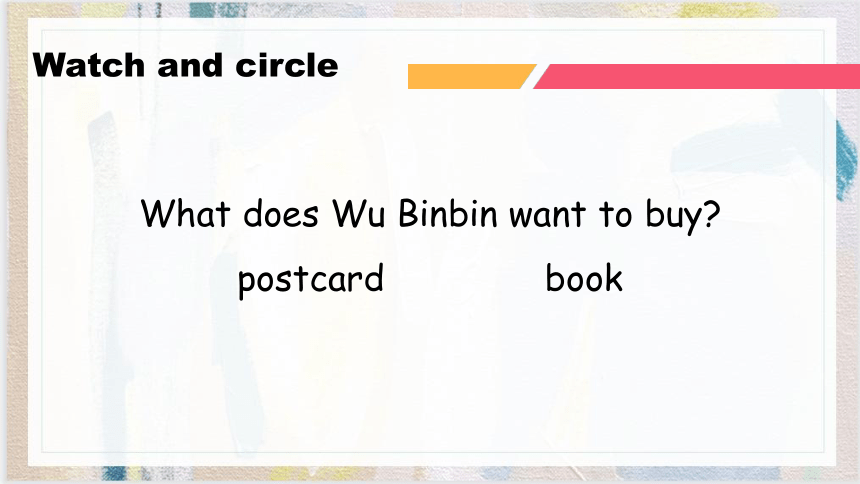 Watch and circle

What does Wu Binbin want to buy?

postcard book